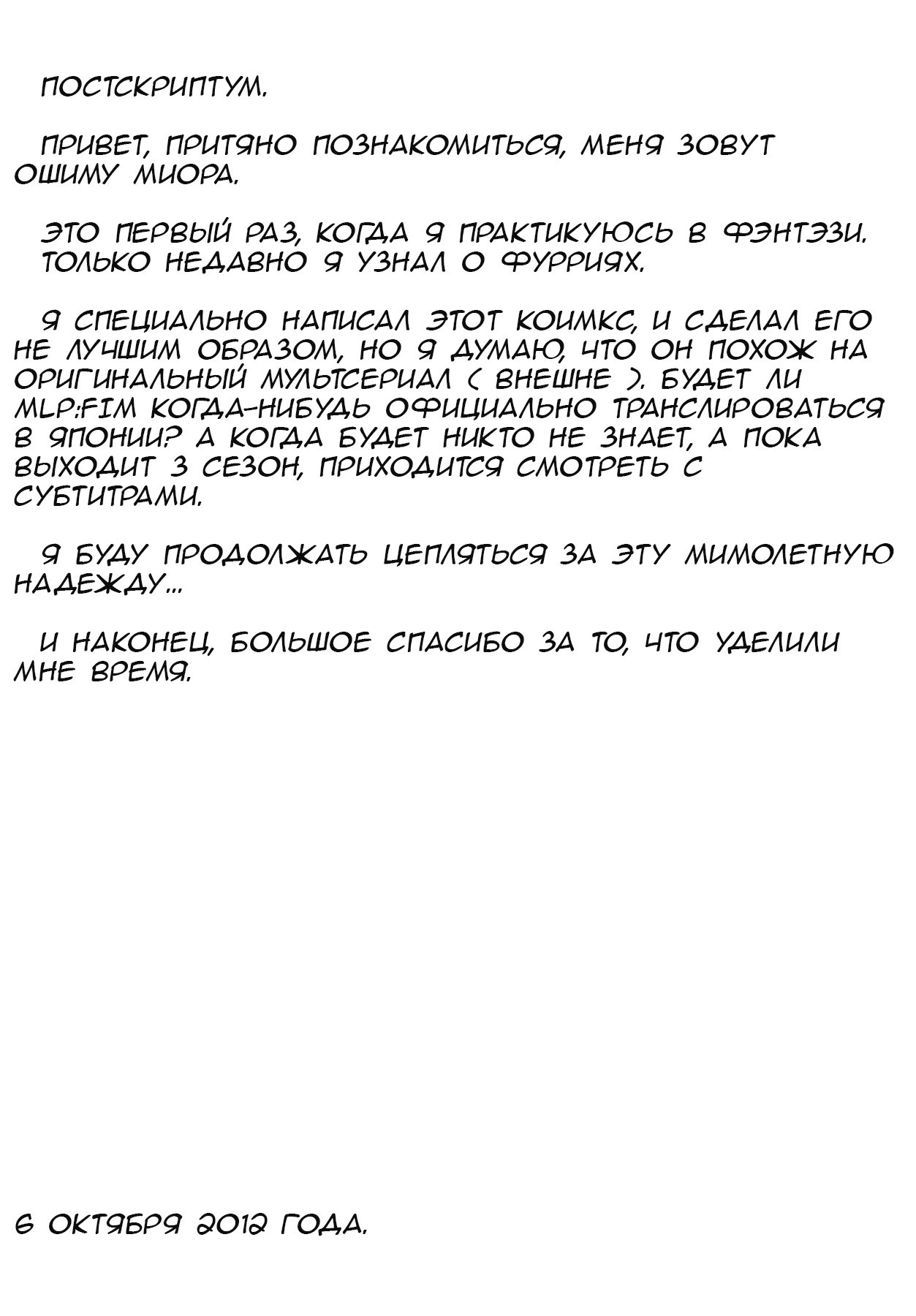 ПОСТСКРИПТУМ.

ПРИВЕТ, ПРИТЯНО ПОЗНАКОМИТЬСЯ, МЕНЯ ЗОВУТ ОШИМУ МИОРА.

ЭТО ПЕРВЫЙ РАЗ, КОГДА Я ПРАКТИКУЮСЬ В ФЭНТЭЗИ. ТОЛЬКО НЕДАВНО Я УЗНАЛ О ФУРРИЯХ.

Я СПЕЦИАЛЬНО НАПИСАЛ ЭТОТ КОИМКС, И СДЕЛАЛ ЕГО НЕ ЛУЧШИМ ОБРАЗОМ, НО Я ДУМАЮ, ЧТО ОН ПОХОЖ НА ОРИГИНАЛЬНЫЙ МУЛЬТСЕРИАЛ ( ВНЕШНЕ ). БУДЕТ ЛИ MLP:FIM КОГДА-НИБУДЬ ОФИЦИАЛЬНО ТРАНСЛИРОВАТЬСЯ В ЯПОНИИ? А КОГДА БУДЕТ НИКТО НЕ ЗНАЕТ, А ПОКА ВЫХОДИТ 3 СЕЗОН, ПРИХОДИТСЯ СМОТРЕТЬ С СУБТИТРАМИ.

Я БУДУ ПРОДОЛЖАТЬ ЦЕПЛЯТЬСЯ ЗА ЭТУ МИМОЛЕТНУЮ НАДЕЖДУ...

И НАКОНЕЦ, БОЛЬШОЕ СПАСИБО ЗА ТО, ЧТО УДЕЛИЛИ МНЕ ВРЕМЯ.

6 ОКТЯБРЯ 2012 ГОДА.